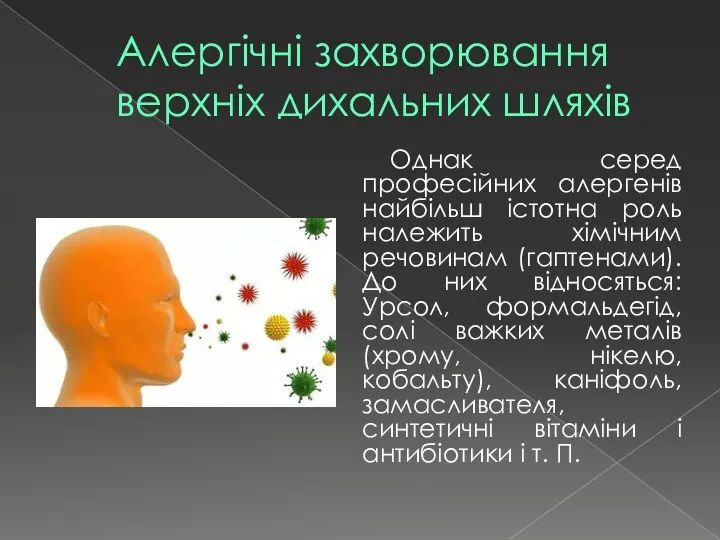 Алергічні захворювання верхніх дихальних шляхів

Однак серед професійних алергенів найбільш істотна роль належить хімічним речовинам (гаптенами). До них відносяться: Урсол, формальдегід, солі важких металів (хрому, нікелю, кобальту), каніфоль, замасливателя, синтетичні вітаміни і антибіотики і т. П.